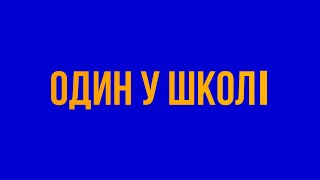 ОДИН У ШКОЛІ